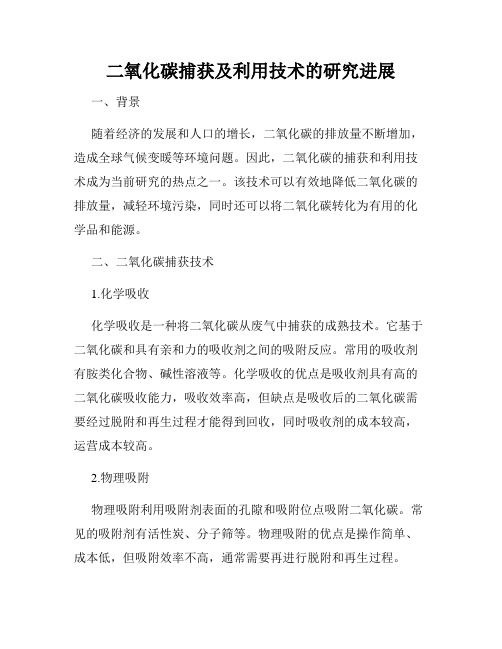 二氧化碳捕获及利用技术的研究进展

一、背景

随着经济的发展和人口的增长，二氧化碳的排放量不断增加，造成全球气候变暖等环境问题。因此，二氧化碳的捕获和利用技术成为当前研究的热点之一。该技术可以有效地降低二氧化碳的排放量，减轻环境污染，同时还可以将二氧化碳转化为有用的化学品和能源。

二、二氧化碳捕获技术

1.化学吸收

化学吸收是一种将二氧化碳从废气中捕获的成熟技术。它基于二氧化碳和具有亲和力的吸收剂之间的吸附反应。常用的吸收剂有胺类化合物、碱性溶液等。化学吸收的优点是吸收剂具有高的二氧化碳吸收能力，吸收效率高，但缺点是吸收后的二氧化碳需要经过脱附和再生过程才能得到回收，同时吸收剂的成本较高，运营成本较高。

2.物理吸附

物理吸附利用吸附剂表面的孔隙和吸附位点吸附二氧化碳。常见的吸附剂有活性炭、分子筛等。物理吸附的优点是操作简单、成本低，但吸附效率不高，通常需要再进行脱附和再生过程。